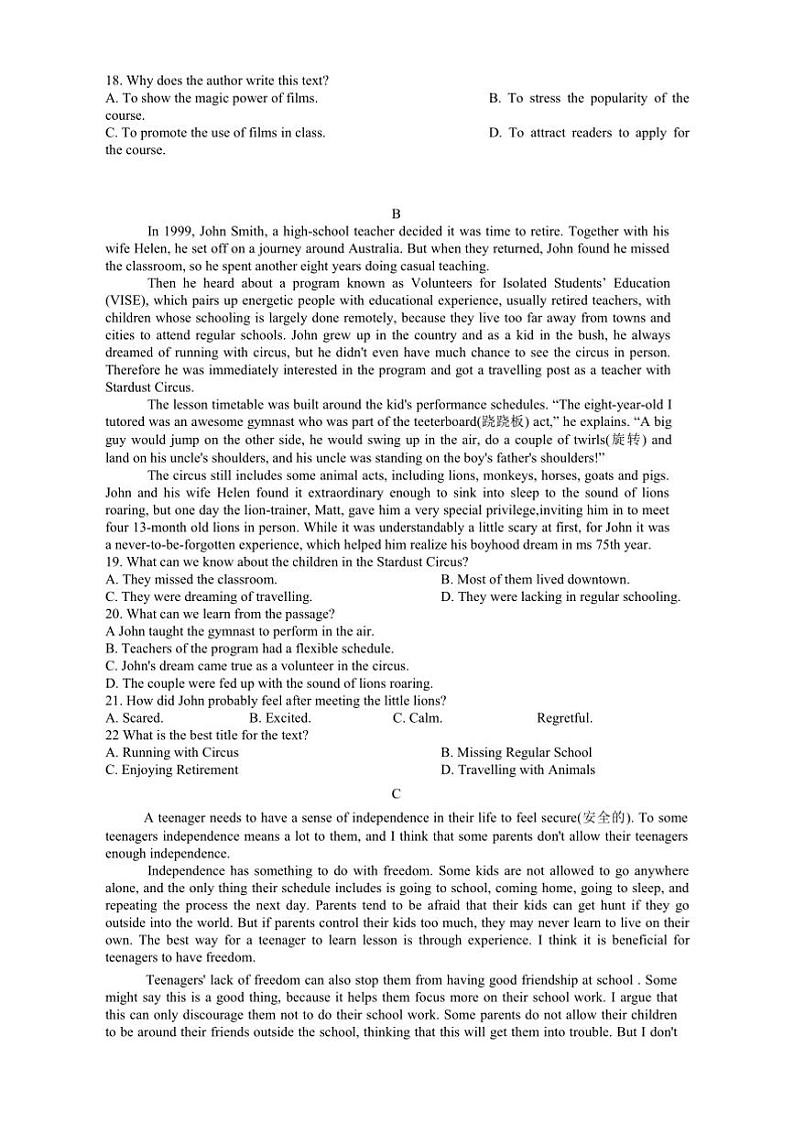 18. Why does the author write this text?
A. To show the magic power of films.
B. To stress the popularity of the course.
C. To promote the use of films in class.
D. To attract readers to apply for the course.

B

In 1999, John Smith, a high-school teacher decided it was time to retire. Together with his wife Helen, he set off on a journey around Australia. But when they returned, John found he missed the classroom, so he spent another eight years doing casual teaching.

Then he heard about a program known as Volunteers for Isolated Students' Education (VISE), which pairs up energetic people with educational experience, usually retired teachers, with children whose schooling is largely done remotely, because they live too far away from towns and cities to attend regular schools. John grew up in the country and as a kid in the bush, he always dreamed of running with circus, but he didn't even have much chance to see the circus in person. Therefore he was immediately interested in the program and got a travelling post as a teacher with Stardust Circus.

The lesson timetable was built around the kid's performance schedules. "The eight-year-old I tutored was an awesome gymnast who was part of the teeterboard(跷跷板) act," he explains. "A big guy would jump on the other side, he would swing up in the air, do a couple of twirls(旋转) and land on his uncle's shoulders, and his uncle was standing on the boy's father's shoulders!"

The circus still includes some animal acts, including lions, monkeys, horses, goats and pigs. John and his wife Helen found it extraordinary enough to sink into sleep to the sound of lions roaring, but one day the lion-trainer, Matt, gave him a very special privilege,inviting him in to meet four 13-month old lions in person. While it was understandably a little scary at first, for John it was a never-to-be-forgotten experience, which helped him realize his boyhood dream in ms 75th year.
19. What can we know about the children in the Stardust Circus?
A. They missed the classroom.
B. Most of them lived downtown.
C. They were dreaming of travelling.
D. They were lacking in regular schooling.
20. What can we learn from the passage?
A John taught the gymnast to perform in the air.
B. Teachers of the program had a flexible schedule.
C. John's dream came true as a volunteer in the circus.
D. The couple were fed up with the sound of lions roaring.
21. How did John probably feel after meeting the little lions?
A. Scared.
B. Excited.
C. Calm.
Regretful.
22 What is the best title for the text?
A. Running with Circus
B. Missing Regular School
C. Enjoying Retirement
D. Travelling with Animals

C

A teenager needs to have a sense of independence in their life to feel secure(安全的). To some teenagers independence means a lot to them, and I think that some parents don't allow their teenagers enough independence.

Independence has something to do with freedom. Some kids are not allowed to go anywhere alone, and the only thing their schedule includes is going to school, coming home, going to sleep, and repeating the process the next day. Parents tend to be afraid that their kids can get hunt if they go outside into the world. But if parents control their kids too much, they may never learn to live on their own. The best way for a teenager to learn lesson is through experience. I think it is beneficial for teenagers to have freedom.

Teenagers' lack of freedom can also stop them from having good friendship at school . Some might say this is a good thing, because it helps them focus more on their school work. I argue that this can only discourage them not to do their school work. Some parents do not allow their children to be around their friends outside the school, thinking that this will get them into trouble. But I don't